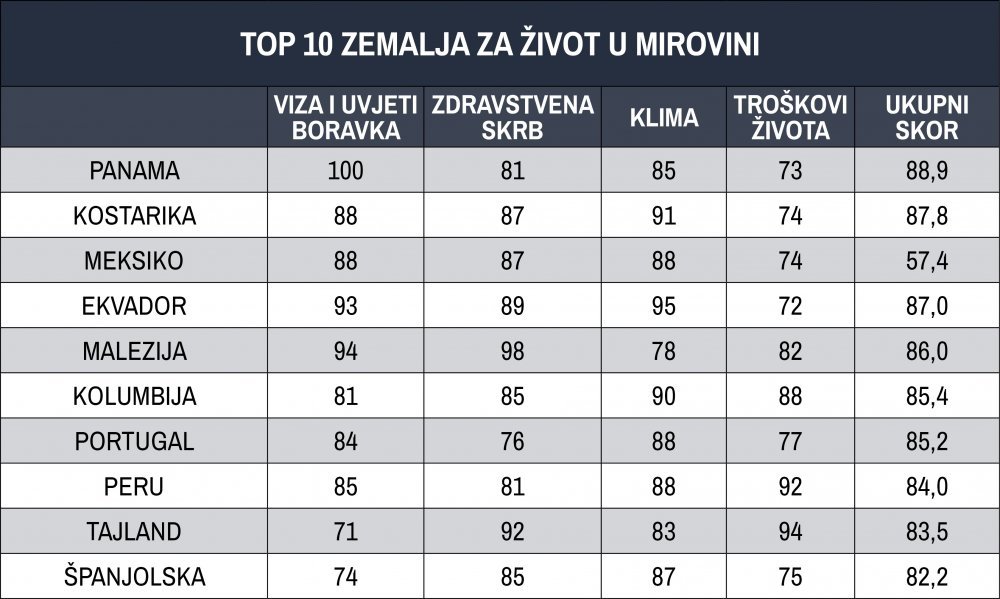 TOP 10 ZEMALJA ZA ŽIVOT U MIROVINI

| | VIZA I UVJETI BORAVKA | ZDRAVSTVENA SKRB | KLIMA | TROŠKOVI ŽIVOTA | UKUPNI SKOR |
|---|---|---|---|---|---|
| PANAMA | 100 | 81 | 85 | 73 | 88,9 |
| KOSTARIKA | 88 | 87 | 91 | 74 | 87,8 |
| MEKSIKO | 88 | 87 | 88 | 74 | 57,4 |
| EKVADOR | 93 | 89 | 95 | 72 | 87,0 |
| MALEZIJA | 94 | 98 | 78 | 82 | 86,0 |
| KOLUMBIJA | 81 | 85 | 90 | 88 | 85,4 |
| PORTUGAL | 84 | 76 | 88 | 77 | 85,2 |
| PERU | 85 | 81 | 88 | 92 | 84,0 |
| TAJLAND | 71 | 92 | 83 | 94 | 83,5 |
| ŠPANJOLSKA | 74 | 85 | 87 | 75 | 82,2 |